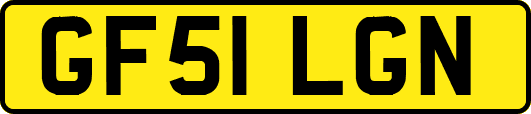 GF51 LGN